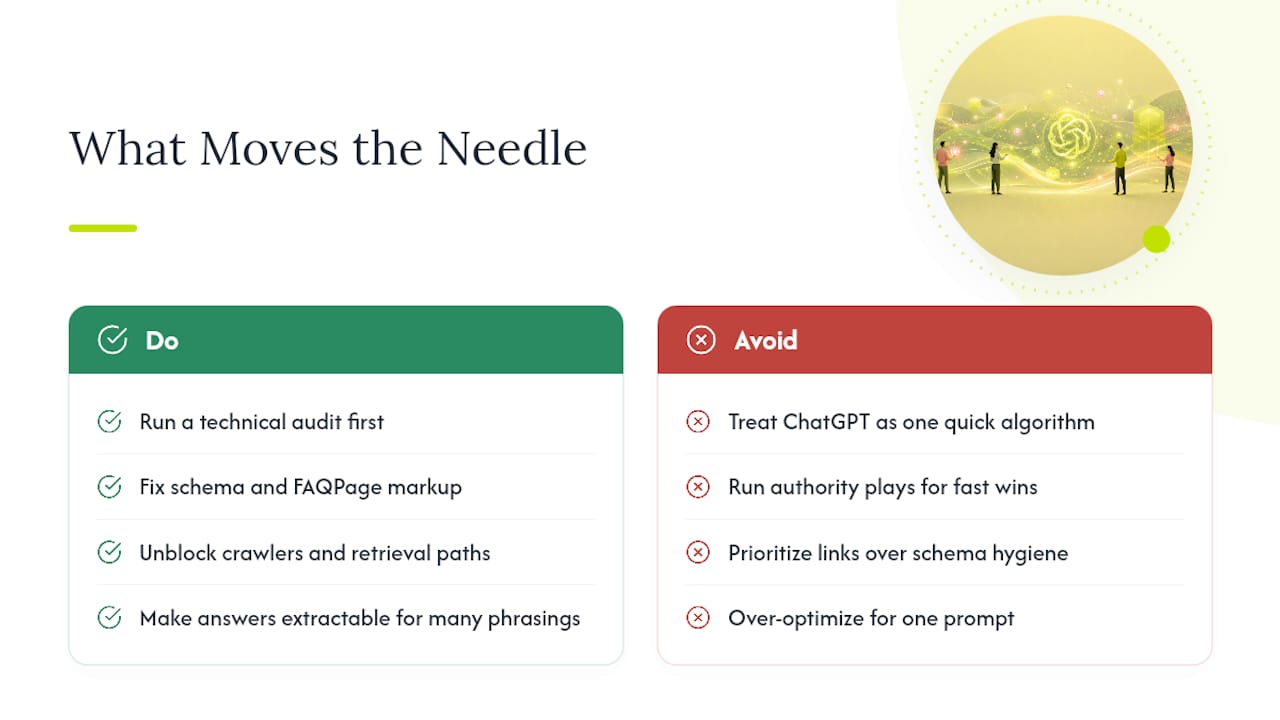 What Moves the Needle

Do

Run a technical audit first

Fix schema and FAQPage markup

Unblock crawlers and retrieval paths

Make answers extractable for many phrasings

Avoid

Treat ChatGPT as one quick algorithm

Run authority plays for fast wins

Prioritize links over schema hygiene

Over-optimize for one prompt